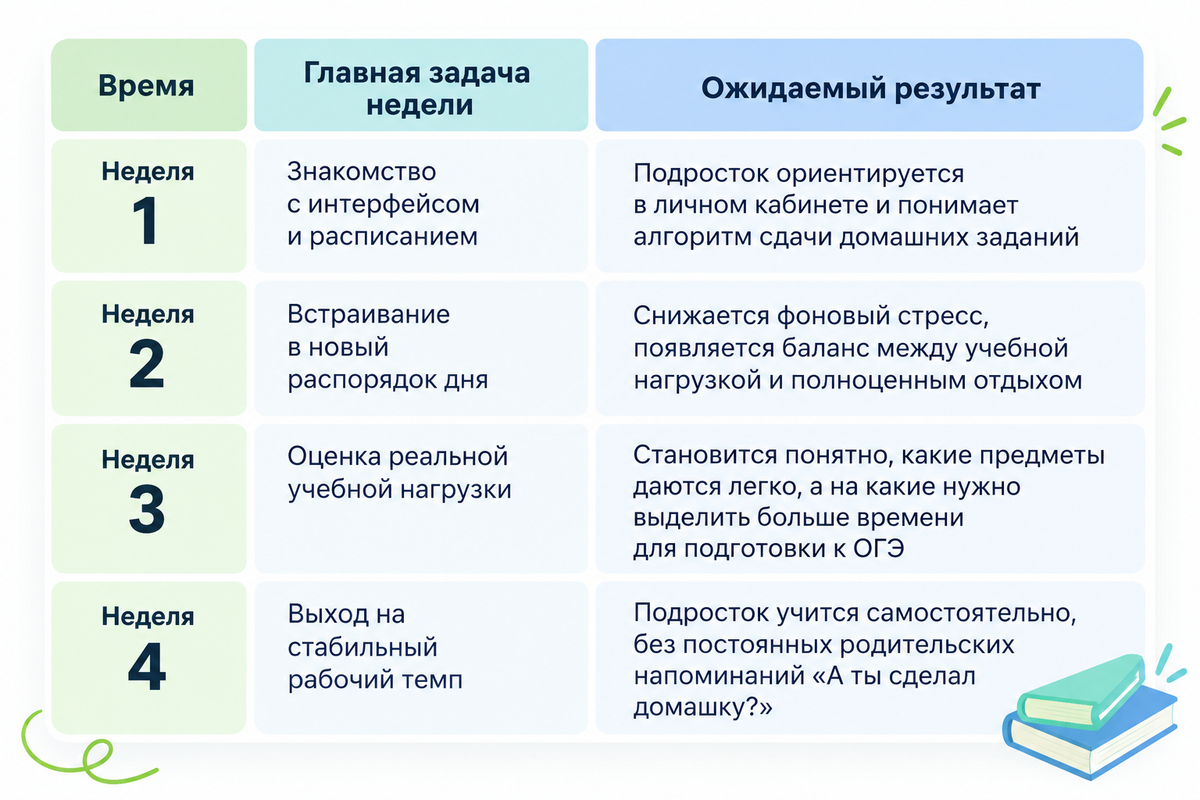 | Время | Главная задача недели | Ожидаемый результат |
|---|---|---|
| Неделя 1 | Знакомство с интерфейсом и расписанием | Подросток ориентируется в личном кабинете и понимает алгоритм сдачи домашних заданий |
| Неделя 2 | Встраивание в новый распорядок дня | Снижается фоновый стресс, появляется баланс между учебной нагрузкой и полноценным отдыхом |
| Неделя 3 | Оценка реальной учебной нагрузки | Становится понятно, какие предметы даются легко, а на какие нужно выделить больше времени для подготовки к ОГЭ |
| Неделя 4 | Выход на стабильный рабочий темп | Подросток учится самостоятельно, без постоянных родительских напоминаний «А ты сделал домашку?» |